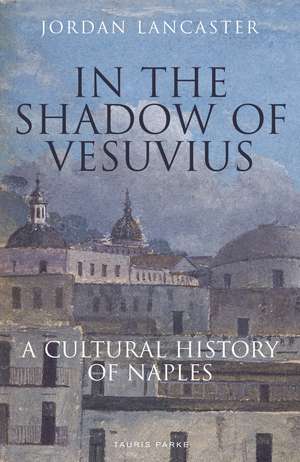 JORDAN LANCASTER

IN THE SHADOW OF VESUVIUS

A CULTURAL HISTORY OF NAPLES

TAURIS PARKE